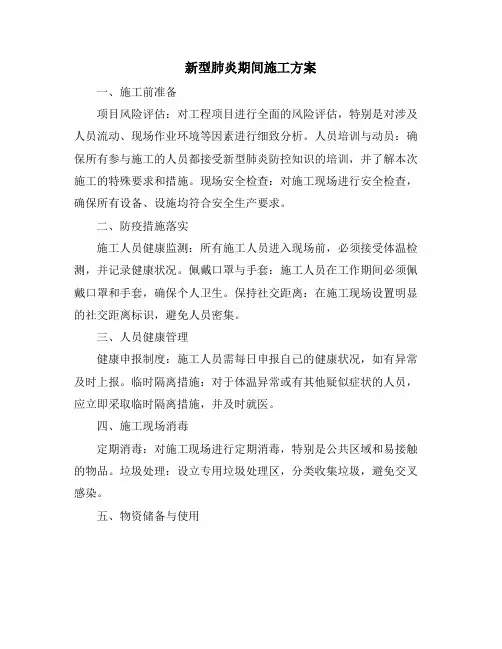 新型肺炎期间施工方案

一、施工前准备

项目风险评估：对工程项目进行全面的风险评估，特别是对涉及人员流动、现场作业环境等因素进行细致分析。人员培训与动员：确保所有参与施工的人员都接受新型肺炎防控知识的培训，并了解本次施工的特殊要求和措施。现场安全检查：对施工现场进行安全检查，确保所有设备、设施均符合安全生产要求。

二、防疫措施落实

施工人员健康监测：所有施工人员进入现场前，必须接受体温检测，并记录健康状况。佩戴口罩与手套：施工人员在工作期间必须佩戴口罩和手套，确保个人卫生。保持社交距离：在施工现场设置明显的社交距离标识，避免人员密集。

三、人员健康管理

健康申报制度：施工人员需每日申报自己的健康状况，如有异常及时上报。临时隔离措施：对于体温异常或有其他疑似症状的人员，应立即采取临时隔离措施，并及时就医。

四、施工现场消毒

定期消毒：对施工现场进行定期消毒，特别是公共区域和易接触的物品。垃圾处理：设立专用垃圾处理区，分类收集垃圾，避免交叉感染。

五、物资储备与使用